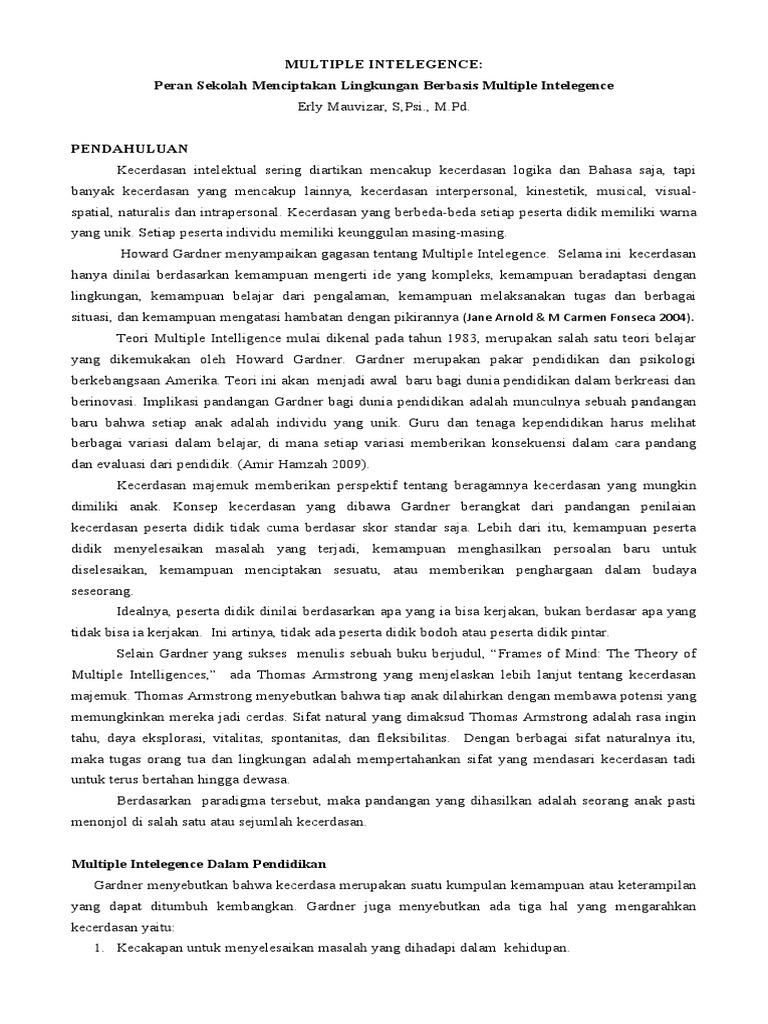 MULTIPLE INTELEGENCE:
Peran Sekolah Menciptakan Lingkungan Berbasis Multiple Intelegence
Erly Mauvizar, S,Psi., M.Pd.

PENDAHULUAN

Kecerdasan intelektual sering diartikan mencakup kecerdasan logika dan Bahasa saja, tapi banyak kecerdasan yang mencakup lainnya, kecerdasan interpersonal, kinestetik, musical, visual-spatial, naturalis dan intrapersonal. Kecerdasan yang berbeda-beda setiap peserta didik memiliki warna yang unik. Setiap peserta individu memiliki keunggulan masing-masing.

Howard Gardner menyampaikan gagasan tentang Multiple Intelegence. Selama ini kecerdasan hanya dinilai berdasarkan kemampuan mengerti ide yang kompleks, kemampuan beradaptasi dengan lingkungan, kemampuan belajar dari pengalaman, kemampuan melaksanakan tugas dan berbagai situasi, dan kemampuan mengatasi hambatan dengan pikirannya (Jane Arnold & M Carmen Fonseca 2004).

Teori Multiple Intelligence mulai dikenal pada tahun 1983, merupakan salah satu teori belajar yang dikemukakan oleh Howard Gardner. Gardner merupakan pakar pendidikan dan psikologi berkebangsaan Amerika. Teori ini akan menjadi awal baru bagi dunia pendidikan dalam berkreasi dan berinovasi. Implikasi pandangan Gardner bagi dunia pendidikan adalah munculnya sebuah pandangan baru bahwa setiap anak adalah individu yang unik. Guru dan tenaga kependidikan harus melihat berbagai variasi dalam belajar, di mana setiap variasi memberikan konsekuensi dalam cara pandang dan evaluasi dari pendidik. (Amir Hamzah 2009).

Kecerdasan majemuk memberikan perspektif tentang beragamnya kecerdasan yang mungkin dimiliki anak. Konsep kecerdasan yang dibawa Gardner berangkat dari pandangan penilaian kecerdasan peserta didik tidak cuma berdasar skor standar saja. Lebih dari itu, kemampuan peserta didik menyelesaikan masalah yang terjadi, kemampuan menghasilkan persoalan baru untuk diselesaikan, kemampuan menciptakan sesuatu, atau memberikan penghargaan dalam budaya seseorang.

Idealnya, peserta didik dinilai berdasarkan apa yang ia bisa kerjakan, bukan berdasar apa yang tidak bisa ia kerjakan. Ini artinya, tidak ada peserta didik bodoh atau peserta didik pintar.

Selain Gardner yang sukses menulis sebuah buku berjudul, “Frames of Mind: The Theory of Multiple Intelligences,” ada Thomas Armstrong yang menjelaskan lebih lanjut tentang kecerdasan majemuk. Thomas Armstrong menyebutkan bahwa tiap anak dilahirkan dengan membawa potensi yang memungkinkan mereka jadi cerdas. Sifat natural yang dimaksud Thomas Armstrong adalah rasa ingin tahu, daya eksplorasi, vitalitas, spontanitas, dan fleksibilitas. Dengan berbagai sifat naturalnya itu, maka tugas orang tua dan lingkungan adalah mempertahankan sifat yang mendasari kecerdasan tadi untuk terus bertahan hingga dewasa.

Berdasarkan paradigma tersebut, maka pandangan yang dihasilkan adalah seorang anak pasti menonjol di salah satu atau sejumlah kecerdasan.

Multiple Intelegence Dalam Pendidikan

Gardner menyebutkan bahwa kecerdasa merupakan suatu kumpulan kemampuan atau keterampilan yang dapat ditumbuh kembangkan. Gardner juga menyebutkan ada tiga hal yang mengarahkan kecerdasan yaitu:
1. Kecakapan untuk menyelesaikan masalah yang dihadapi dalam kehidupan.